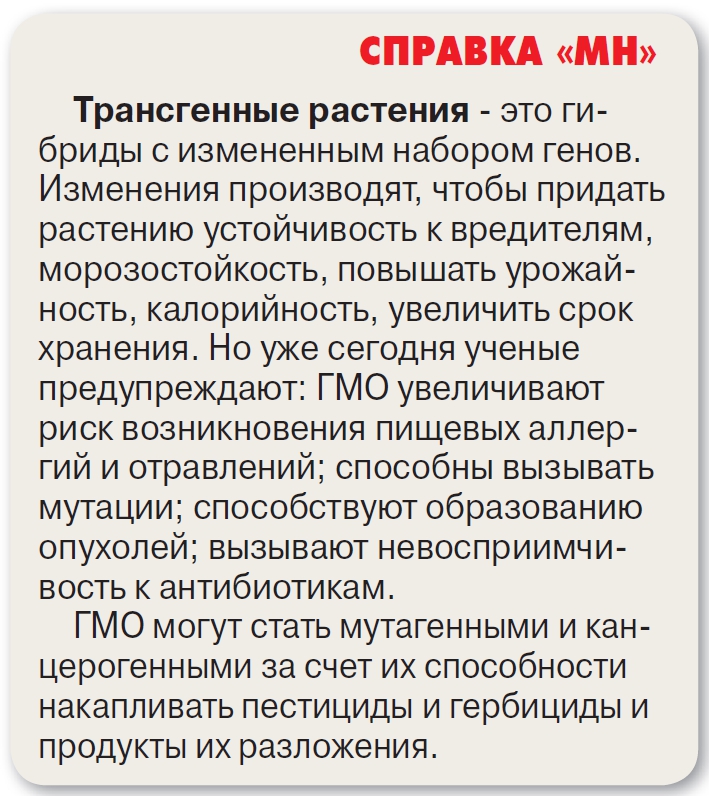 СПРАВКА «МН»

Трансгенные растения - это гибриды с измененным набором генов. Изменения производят, чтобы придать растению устойчивость к вредителям, морозостойкость, повышать урожайность, калорийность, увеличить срок хранения. Но уже сегодня ученые предупреждают: ГМО увеличивают риск возникновения пищевых аллергий и отравлений; способны вызывать мутации; способствуют образованию опухолей; вызывают невосприимчивость к антибиотикам.

ГМО могут стать мутагенными и канцерогенными за счет их способности накапливать пестициды и гербициды и продукты их разложения.